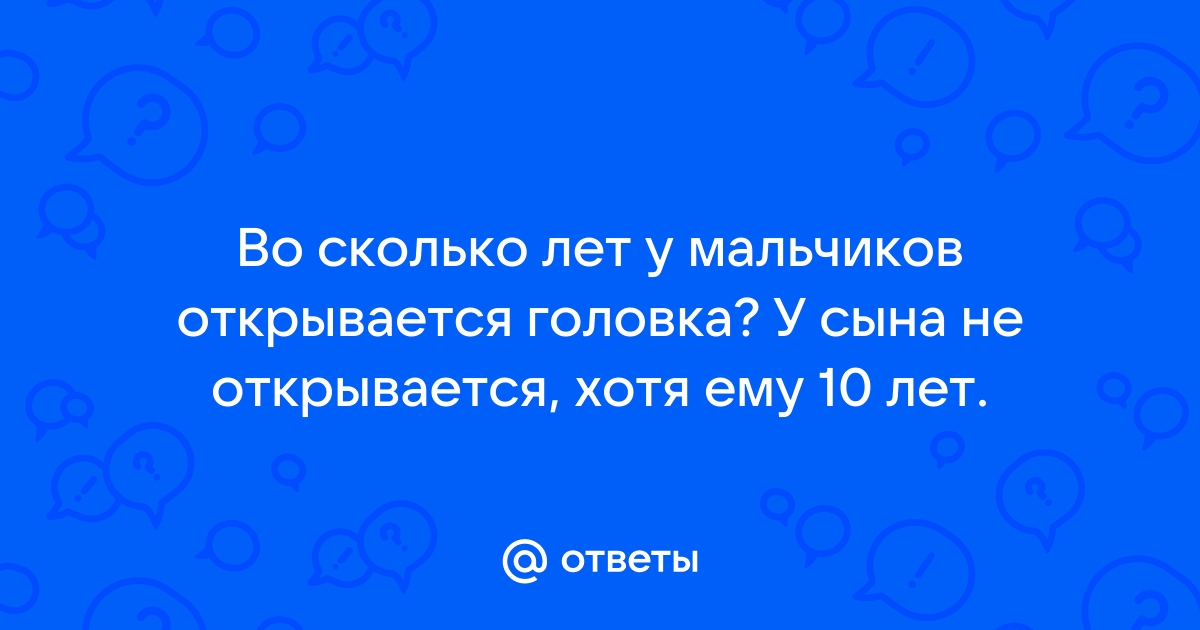 Во сколько лет у мальчиков открывается головка? У сына не открывается, хотя ему 10 лет.

@ ответы